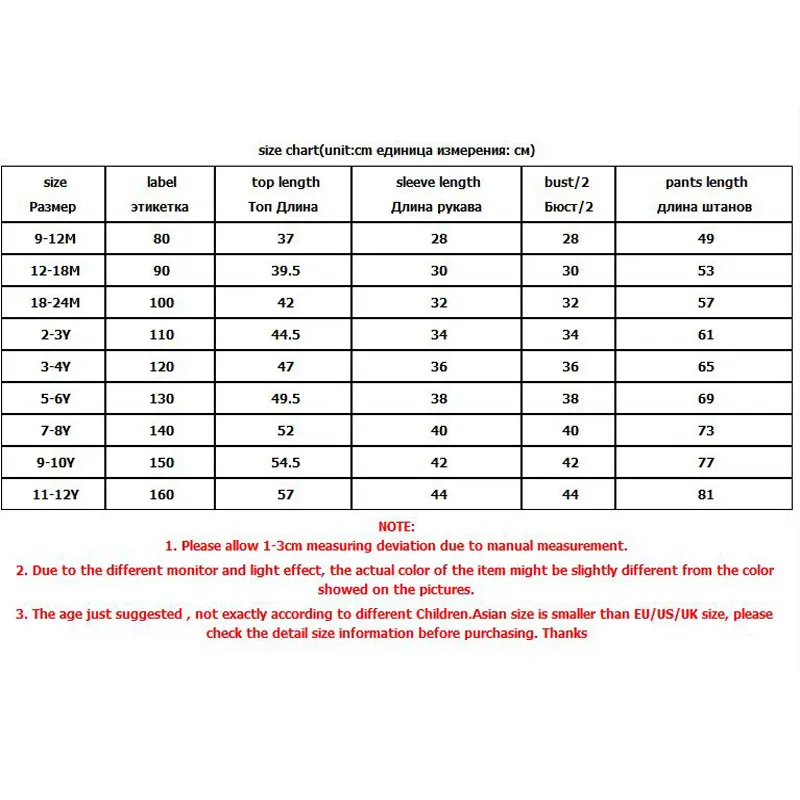 size chart(unit:cm единица измерения: см)

| size Размер | label этикетка | top length Топ Длина | sleeve length Длина рукава | bust/2 Бюст/2 | pants length длина штанов |
|---|---|---|---|---|---|
| 9-12M | 80 | 37 | 28 | 28 | 49 |
| 12-18M | 90 | 39.5 | 30 | 30 | 53 |
| 18-24M | 100 | 42 | 32 | 32 | 57 |
| 2-3Y | 110 | 44.5 | 34 | 34 | 61 |
| 3-4Y | 120 | 47 | 36 | 36 | 65 |
| 5-6Y | 130 | 49.5 | 38 | 38 | 69 |
| 7-8Y | 140 | 52 | 40 | 40 | 73 |
| 9-10Y | 150 | 54.5 | 42 | 42 | 77 |
| 11-12Y | 160 | 57 | 44 | 44 | 81 |

NOTE:
1. Please allow 1-3cm measuring deviation due to manual measurement.
2. Due to the different monitor and light effect, the actual color of the item might be slightly different from the color showed on the pictures.
3. The age just suggested , not exactly according to different Children.Asian size is smaller than EU/US/UK size, please check the detail size information before purchasing. Thanks